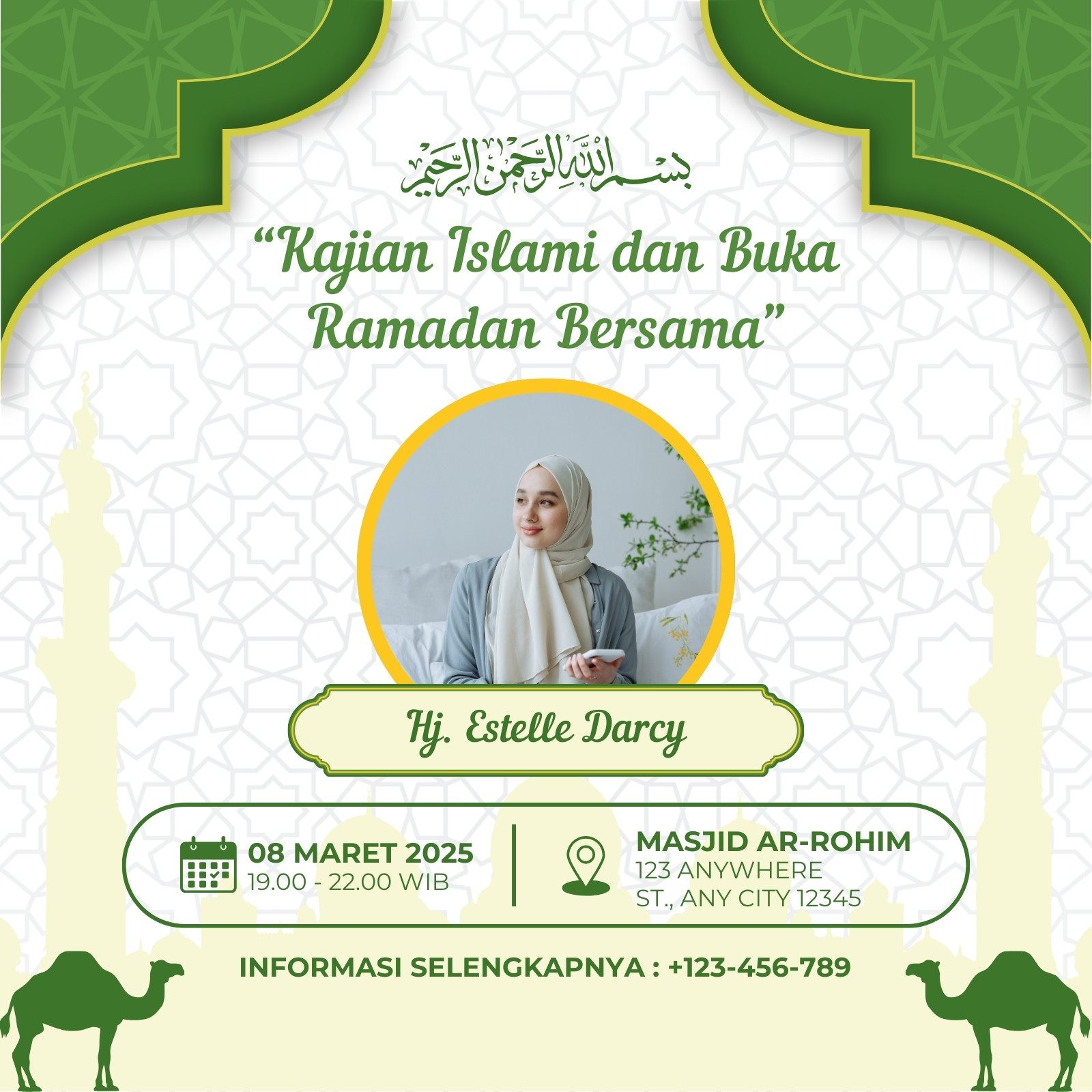 بسم الله الرحمن الرحيم

"Kajian Islami dan Buka Ramadan Bersama"

Hj. Estelle Darcy

08 MARET 2025
19.00 - 22.00 WIB

MASJID AR-ROHIM
123 ANYWHERE
ST., ANY CITY 12345

INFORMASI SELENGKAPNYA : +123-456-789